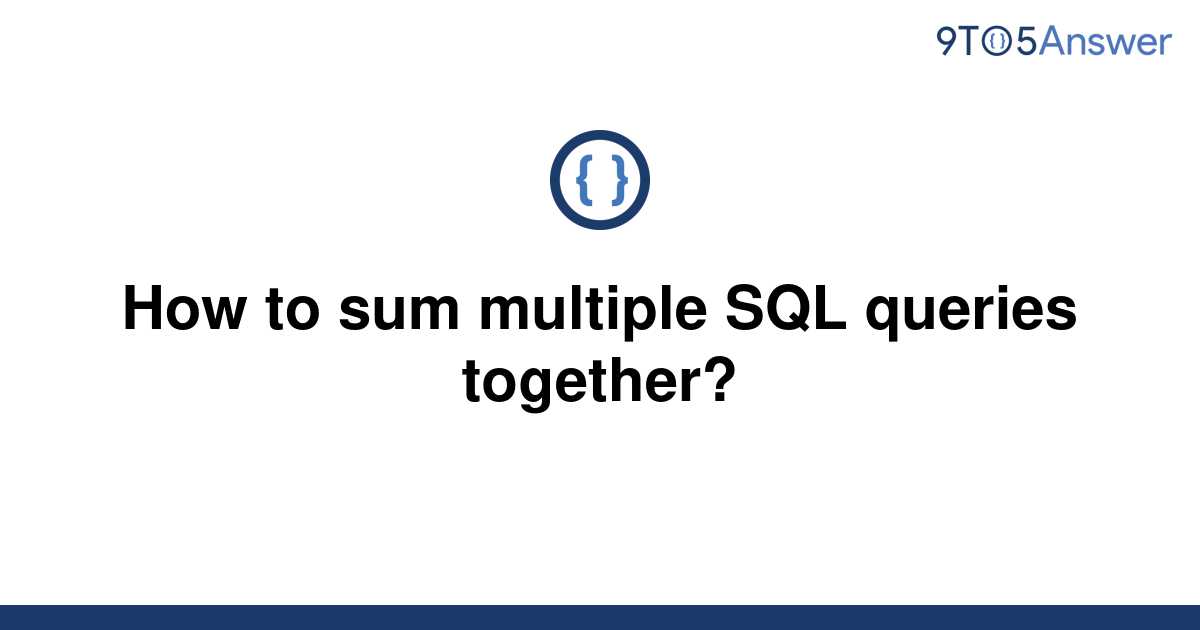 9TO5Answer

{ }

How to sum multiple SQL queries together?